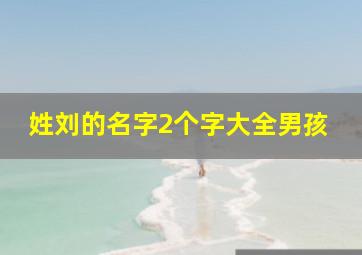 姓刘的名字2个字大全男孩